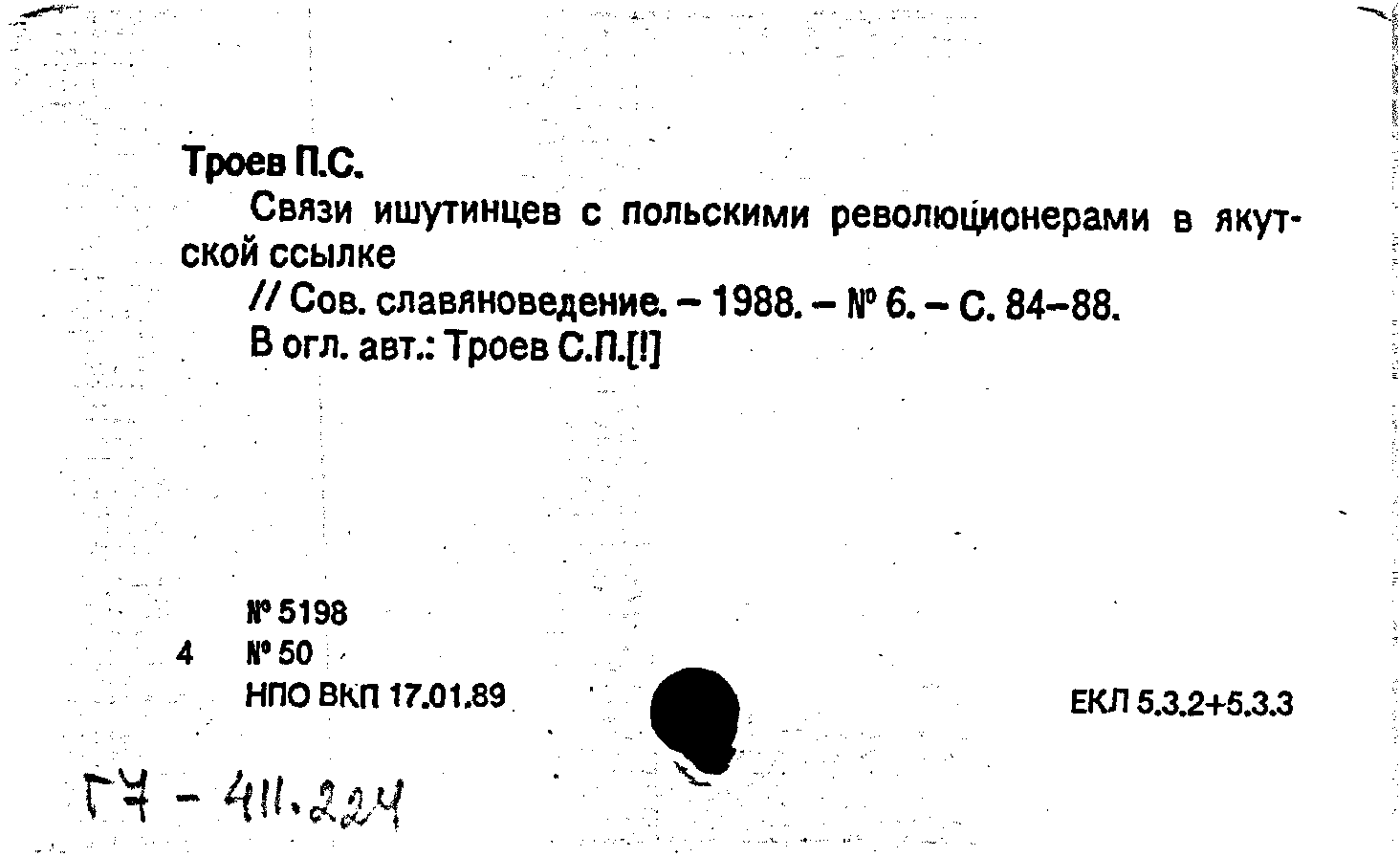 Троев П.С.

Связи ишутинцев с польскими революционерами в якутской ссылке

// Сов. славяноведение. – 1988. – № 6. – С. 84–88.

В огл. авт.: Троев С.П.[!]

№ 5198

4 № 50

НПО ВКП 17.01.89

ЕКЛ 5.3.2+5.3.3

Г7 - 411.224